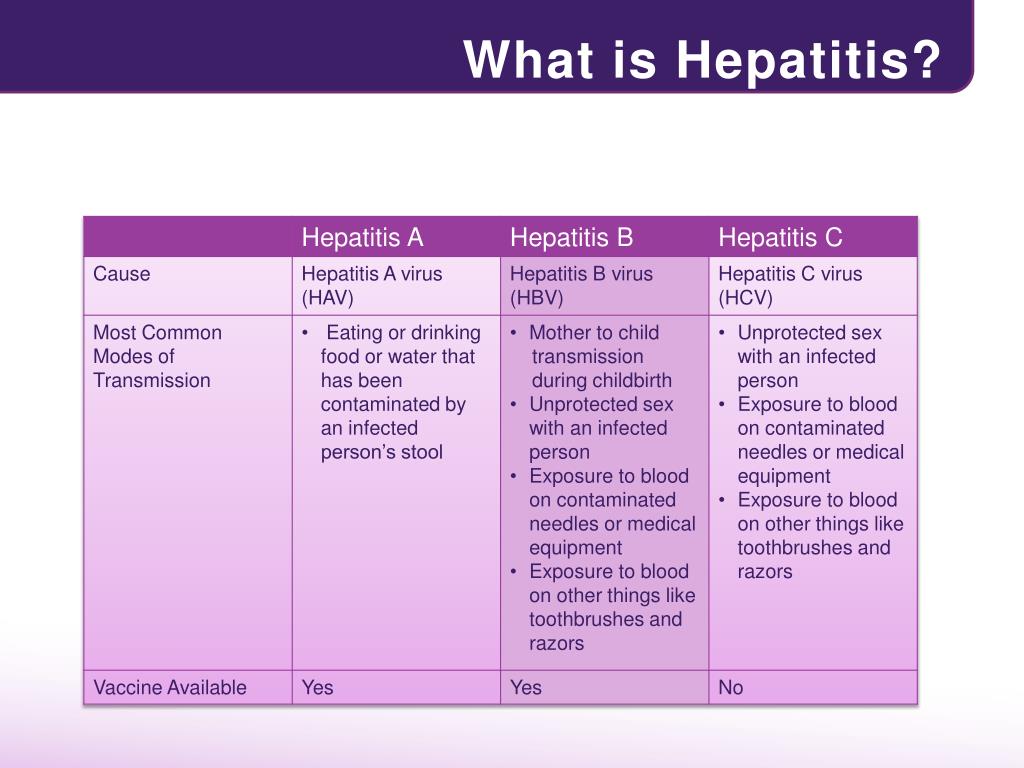 What is Hepatitis?

| | Hepatitis A | Hepatitis B | Hepatitis C |
|---|---|---|---|
| Cause | Hepatitis A virus (HAV) | Hepatitis B virus (HBV) | Hepatitis C virus (HCV) |
| Most Common Modes of Transmission | • Eating or drinking food or water that has been contaminated by an infected person's stool | • Mother to child transmission during childbirth • Unprotected sex with an infected person • Exposure to blood on contaminated needles or medical equipment • Exposure to blood on other things like toothbrushes and razors | • Unprotected sex with an infected person • Exposure to blood on contaminated needles or medical equipment • Exposure to blood on other things like toothbrushes and razors |
| Vaccine Available | Yes | Yes | No |